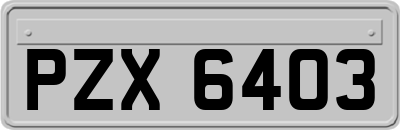 PZX 6403